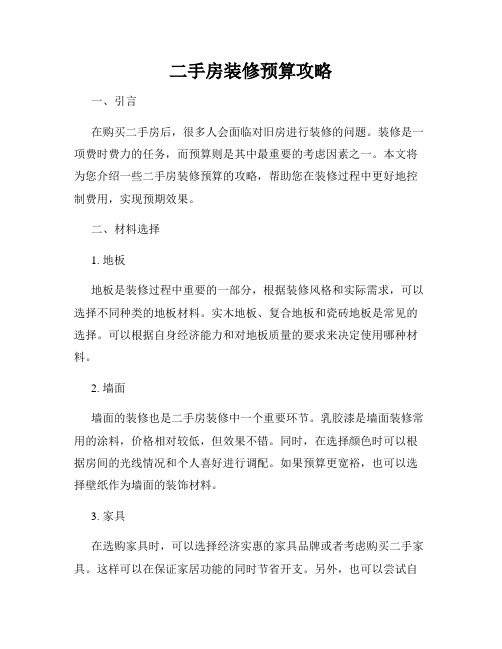 二手房装修预算攻略

一、引言

在购买二手房后，很多人会面临对旧房进行装修的问题。装修是一项费时费力的任务，而预算则是其中最重要的考虑因素之一。本文将为您介绍一些二手房装修预算的攻略，帮助您在装修过程中更好地控制费用，实现预期效果。

二、材料选择

1. 地板

地板是装修过程中重要的一部分，根据装修风格和实际需求，可以选择不同种类的地板材料。实木地板、复合地板和瓷砖地板是常见的选择。可以根据自身经济能力和对地板质量的要求来决定使用哪种材料。

2. 墙面

墙面的装修也是二手房装修中一个重要环节。乳胶漆是墙面装修常用的涂料，价格相对较低，但效果不错。同时，在选择颜色时可以根据房间的光线情况和个人喜好进行调配。如果预算更宽裕，也可以选择壁纸作为墙面的装饰材料。

3. 家具

在选购家具时，可以选择经济实惠的家具品牌或者考虑购买二手家具。这样可以在保证家居功能的同时节省开支。另外，也可以尝试自